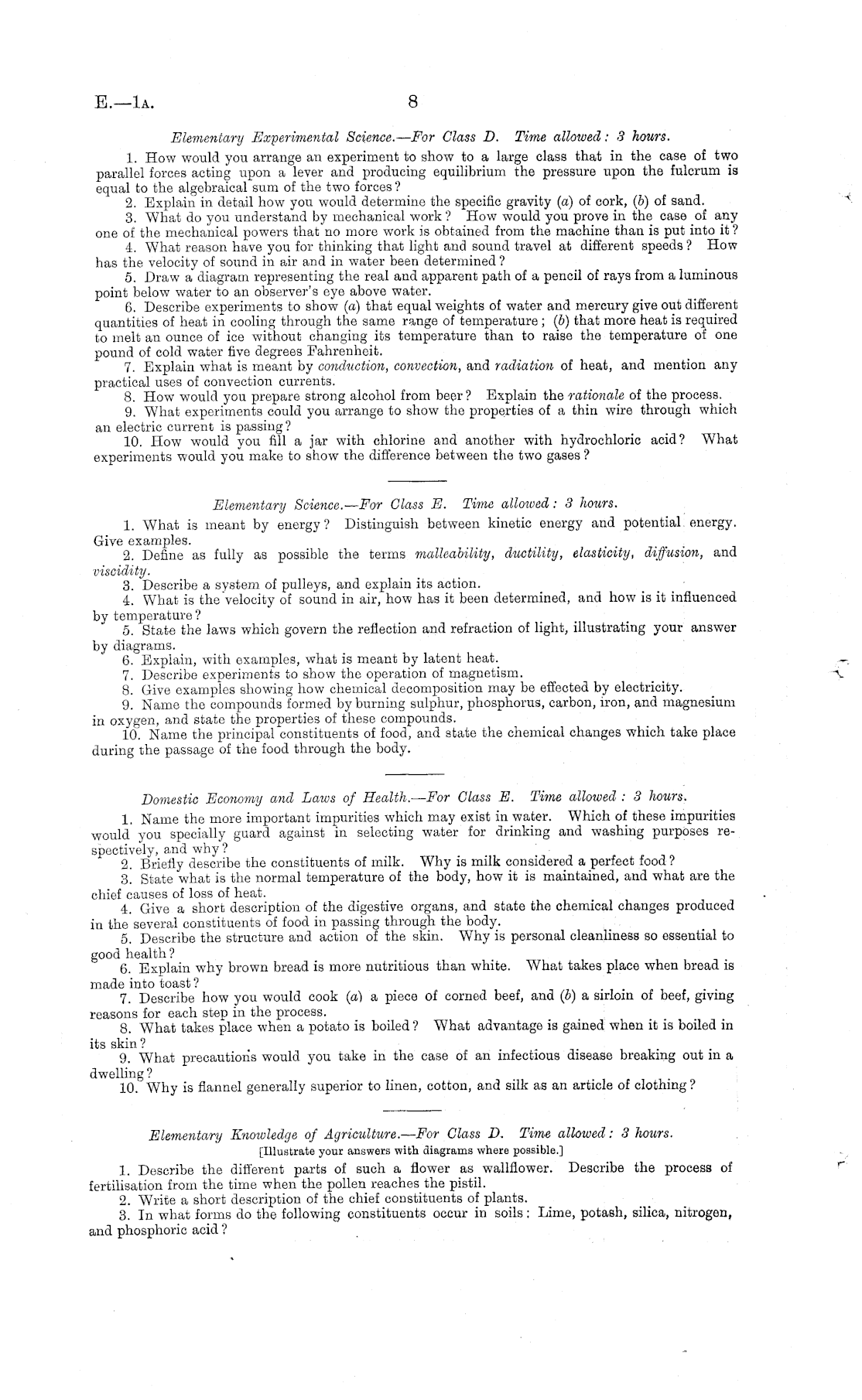 E.—1A. 8

Elementary Experimental Science.—For Class D. Time allowed: 3 hours.

1. How would you arrange an experiment to show to a large class that in the case of two parallel forces acting upon a lever and producing equilibrium the pressure upon the fulcrum is equal to the algebraical sum of the two forces?

2. Explain in detail how you would determine the specific gravity (a) of cork, (b) of sand.

3. What do you understand by mechanical work? How would you prove in the case of any one of the mechanical powers that no more work is obtained from the machine than is put into it?

4. What reason have you for thinking that light and sound travel at different speeds? How has the velocity of sound in air and in water been determined?

5. Draw a diagram representing the real and apparent path of a pencil of rays from a luminous point below water to an observer's eye above water.

6. Describe experiments to show (a) that equal weights of water and mercury give out different quantities of heat in cooling through the same range of temperature; (b) that more heat is required to melt an ounce of ice without changing its temperature than to raise the temperature of one pound of cold water five degrees Fahrenheit.

7. Explain what is meant by conduction, convection, and radiation of heat, and mention any practical uses of convection currents.

8. How would you prepare strong alcohol from beer? Explain the rationale of the process.

9. What experiments could you arrange to show the properties of a thin wire through which an electric current is passing?

10. How would you fill a jar with chlorine and another with hydrochloric acid? What experiments would you make to show the difference between the two gases?

Elementary Science.—For Class E. Time allowed: 3 hours.

1. What is meant by energy? Distinguish between kinetic energy and potential energy. Give examples.

2. Define as fully as possible the terms malleability, ductility, elasticity, diffusion, and viscidity.

3. Describe a system of pulleys, and explain its action.

4. What is the velocity of sound in air, how has it been determined, and how is it influenced by temperature?

5. State the laws which govern the reflection and refraction of light, illustrating your answer by diagrams.

6. Explain, with examples, what is meant by latent heat.

7. Describe experiments to show the operation of magnetism.

8. Give examples showing how chemical decomposition may be effected by electricity.

9. Name the compounds formed by burning sulphur, phosphorus, carbon, iron, and magnesium in oxygen, and state the properties of these compounds.

10. Name the principal constituents of food, and state the chemical changes which take place during the passage of the food through the body.

Domestic Economy and Laws of Health.—For Class E. Time allowed: 3 hours.

1. Name the more important impurities which may exist in water. Which of these impurities would you specially guard against in selecting water for drinking and washing purposes respectively, and why?

2. Briefly describe the constituents of milk. Why is milk considered a perfect food?

3. State what is the normal temperature of the body, how it is maintained, and what are the chief causes of loss of heat.

4. Give a short description of the digestive organs, and state the chemical changes produced in the several constituents of food in passing through the body.

5. Describe the structure and action of the skin. Why is personal cleanliness so essential to good health?

6. Explain why brown bread is more nutritious than white. What takes place when bread is made into toast?

7. Describe how you would cook (a) a piece of corned beef, and (b) a sirloin of beef, giving reasons for each step in the process.

8. What takes place when a potato is boiled? What advantage is gained when it is boiled in its skin?

9. What precautions would you take in the case of an infectious disease breaking out in a dwelling?

10. Why is flannel generally superior to linen, cotton, and silk as an article of clothing?

Elementary Knowledge of Agriculture.—For Class D. Time allowed: 3 hours.
[Illustrate your answers with diagrams where possible.]

1. Describe the different parts of such a flower as wallflower. Describe the process of fertilisation from the time when the pollen reaches the pistil.

2. Write a short description of the chief constituents of plants.

3. In what forms do the following constituents occur in soils: Lime, potash, silica, nitrogen, and phosphoric acid?